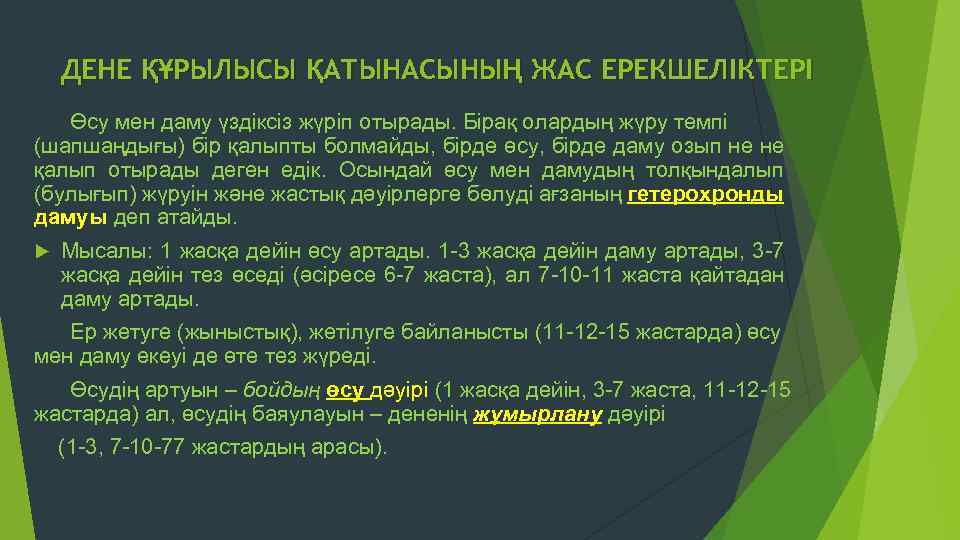 ДЕНЕ ҚҰРЫЛЫСЫ ҚАТЫНАСЫНЫҢ ЖАС ЕРЕКШЕЛІКТЕРІ

Өсу мен даму үздіксіз жүріп отырады. Бірақ олардың жүру темпі (шапшаңдығы) бір қалыпты болмайды, бірде өсу, бірде даму озып не не қалып отырады деген едік. Осындай өсу мен дамудың толқындалып (булығып) жүруін және жастық дәуірлерге бөлуді ағзаның гетерохронды дамуы деп атайды.

► Мысалы: 1 жасқа дейін өсу артады. 1-3 жасқа дейін даму артады, 3-7 жасқа дейін тез өседі (әсіресе 6-7 жаста), ал 7-10-11 жаста қайтадан даму артады.

Ер жетуге (жыныстық), жетілуге байланысты (11-12-15 жастарда) өсу мен даму екеуі де өте тез жүреді.

Өсудің артуын – бойдың өсу дәуірі (1 жасқа дейін, 3-7 жаста, 11-12-15 жастарда) ал, өсудің баяулауын – дененің жұмырлану дәуірі (1-3, 7-10-77 жастардың арасы).